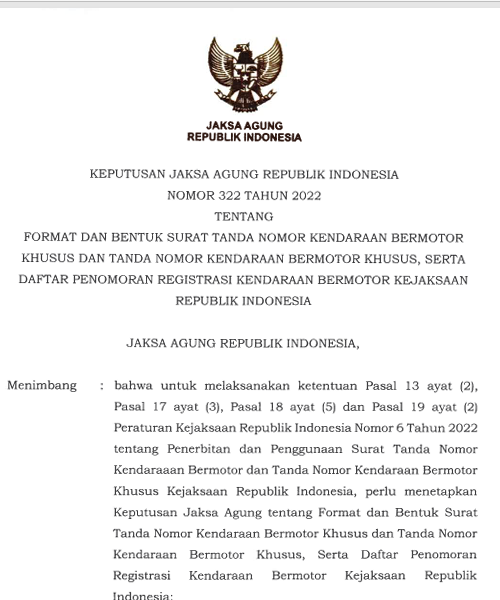 JAKSA AGUNG
REPUBLIK INDONESIA

KEPUTUSAN JAKSA AGUNG REPUBLIK INDONESIA
NOMOR 322 TAHUN 2022
TENTANG
FORMAT DAN BENTUK SURAT TANDA NOMOR KENDARAAN BERMOTOR KHUSUS DAN TANDA NOMOR KENDARAAN BERMOTOR KHUSUS, SERTA DAFTAR PENOMORAN REGISTRASI KENDARAAN BERMOTOR KEJAKSAAN REPUBLIK INDONESIA

JAKSA AGUNG REPUBLIK INDONESIA,

Menimbang : bahwa untuk melaksanakan ketentuan Pasal 13 ayat (2), Pasal 17 ayat (3), Pasal 18 ayat (5) dan Pasal 19 ayat (2) Peraturan Kejaksaan Republik Indonesia Nomor 6 Tahun 2022 tentang Penerbitan dan Penggunaan Surat Tanda Nomor Kendaraaan Bermotor dan Tanda Nomor Kendaraan Bermotor Khusus Kejaksaan Republik Indonesia, perlu menetapkan Keputusan Jaksa Agung tentang Format dan Bentuk Surat Tanda Nomor Kendaraan Bermotor Khusus dan Tanda Nomor Kendaraan Bermotor Khusus, Serta Daftar Penomoran Registrasi Kendaraan Bermotor Kejaksaan Republik Indonesia;